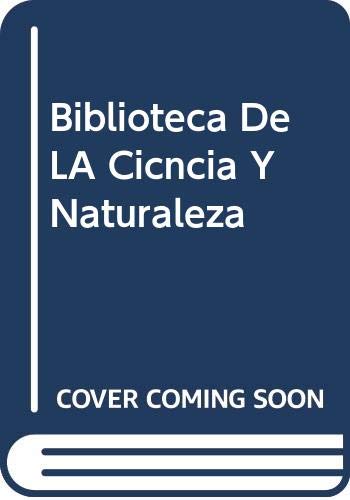 Biblioteca De LA Cicncia Y Naturaleza

COVER COMING SOON